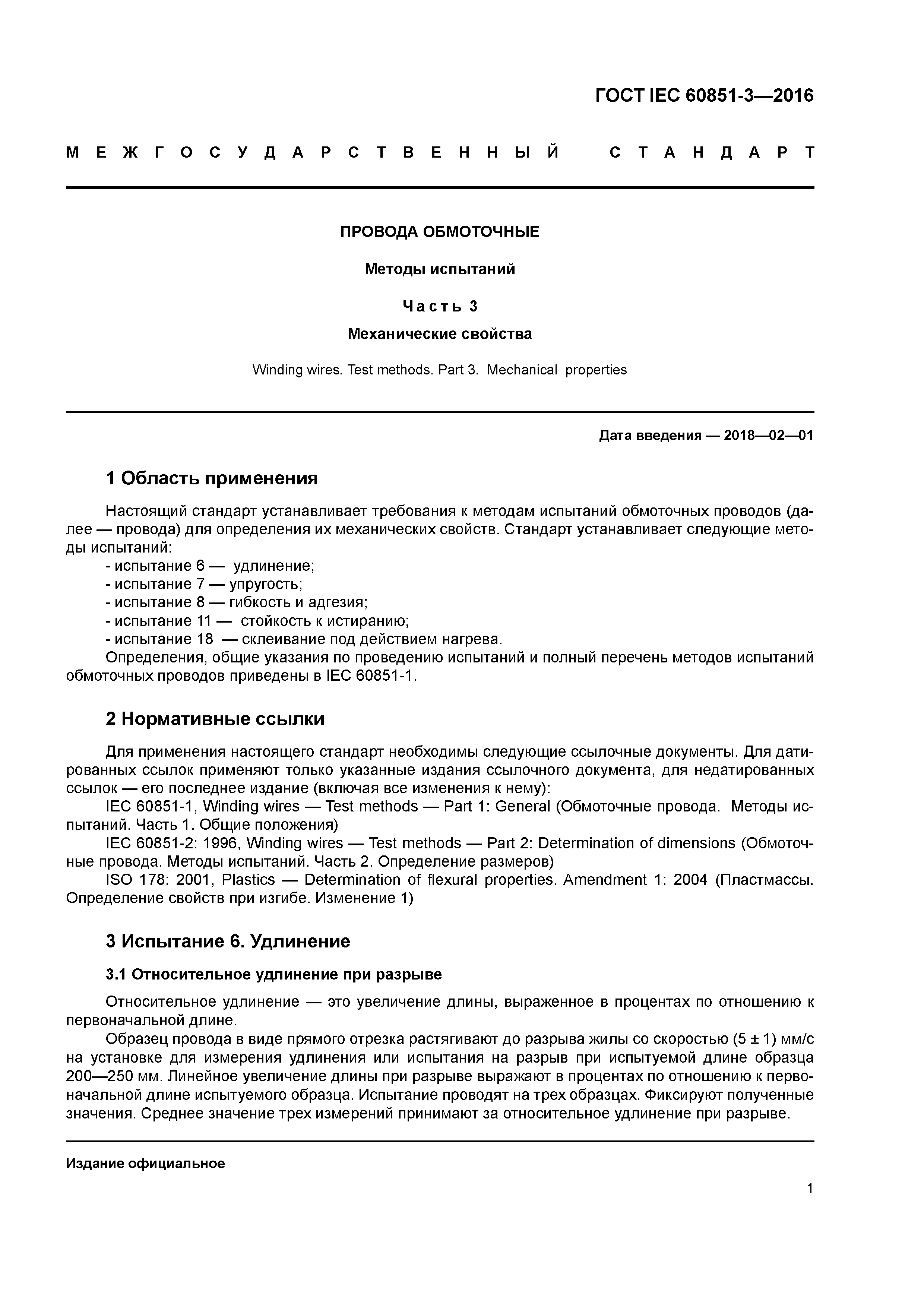 ГОСТ IEC 60851-3—2016

МЕЖГОСУДАРСТВЕННЫЙ СТАНДАРТ

ПРОВОДА ОБМОТОЧНЫЕ

Методы испытаний

Часть 3

Механические свойства

Winding wires. Test methods. Part 3. Mechanical properties

Дата введения — 2018—02—01

1 Область применения

Настоящий стандарт устанавливает требования к методам испытаний обмоточных проводов (далее — провода) для определения их механических свойств. Стандарт устанавливает следующие методы испытаний:
- испытание 6 — удлинение;
- испытание 7 — упругость;
- испытание 8 — гибкость и адгезия;
- испытание 11 — стойкость к истиранию;
- испытание 18 — склеивание под действием нагрева.
Определения, общие указания по проведению испытаний и полный перечень методов испытаний обмоточных проводов приведены в IEC 60851-1.

2 Нормативные ссылки

Для применения настоящего стандарт необходимы следующие ссылочные документы. Для датированных ссылок применяют только указанные издания ссылочного документа, для недатированных ссылок — его последнее издание (включая все изменения к нему):
IEC 60851-1, Winding wires — Test methods — Part 1: General (Обмоточные провода. Методы испытаний. Часть 1. Общие положения)
IEC 60851-2: 1996, Winding wires — Test methods — Part 2: Determination of dimensions (Обмоточные провода. Методы испытаний. Часть 2. Определение размеров)
ISO 178: 2001, Plastics — Determination of flexural properties. Amendment 1: 2004 (Пластмассы. Определение свойств при изгибе. Изменение 1)

3 Испытание 6. Удлинение

3.1 Относительное удлинение при разрыве

Относительное удлинение — это увеличение длины, выраженное в процентах по отношению к первоначальной длине.
Образец провода в виде прямого отрезка растягивают до разрыва жилы со скоростью (5 ± 1) мм/с на установке для измерения удлинения или испытания на разрыв при испытуемой длине образца 200—250 мм. Линейное увеличение длины при разрыве выражают в процентах по отношению к первоначальной длине испытуемого образца. Испытание проводят на трех образцах. Фиксируют полученные значения. Среднее значение трех измерений принимают за относительное удлинение при разрыве.

Издание официальное

1